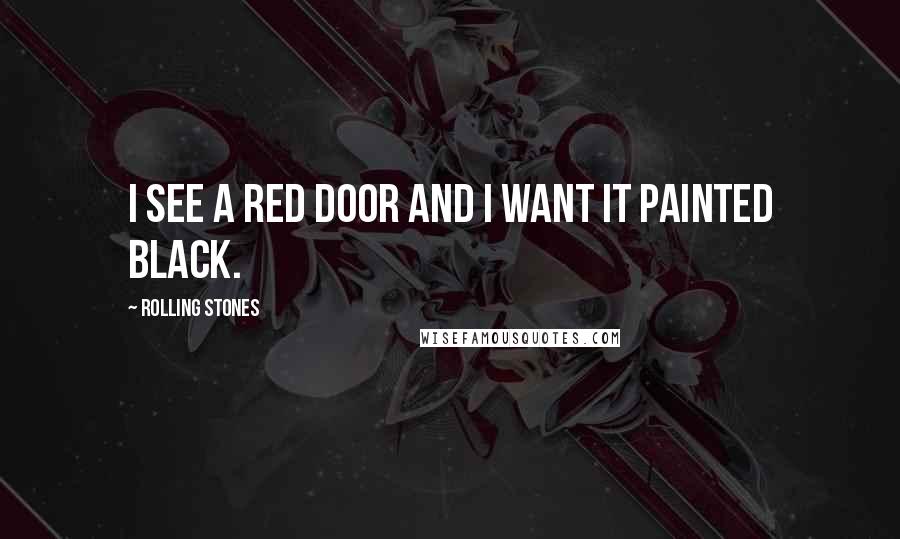 I SEE A RED DOOR AND I WANT IT PAINTED BLACK.

~ ROLLING STONES

WISEFAMOUSQUOTES.COM